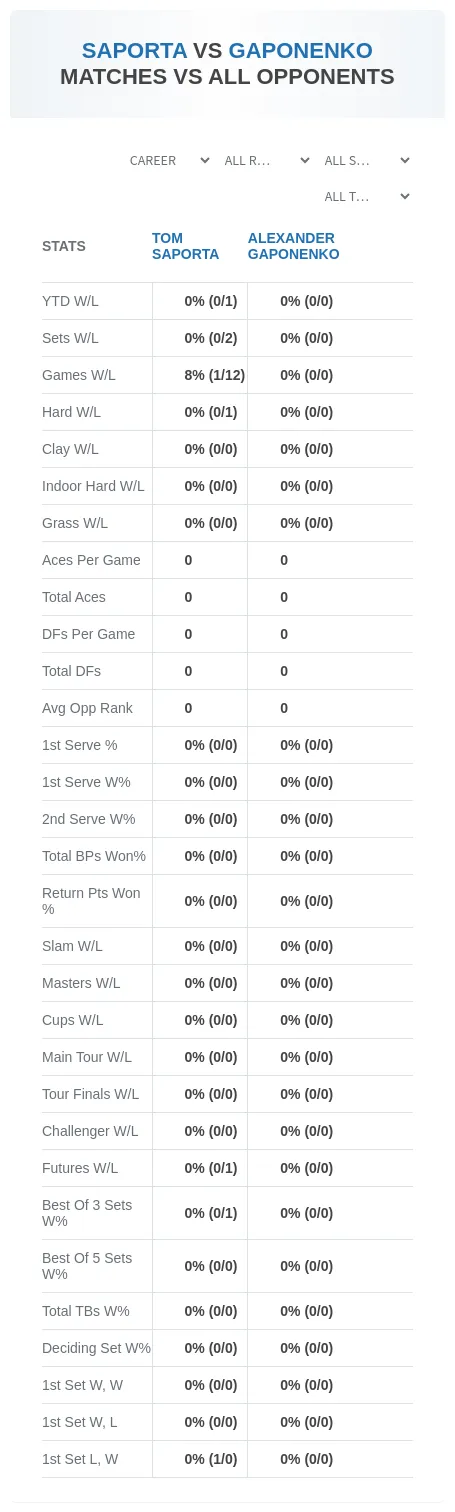 SAPORTA VS GAPONENKO
MATCHES VS ALL OPPONENTS

CAREER
ALL R...
ALL S...
ALL T...

| STATS | TOM SAPORTA | ALEXANDER GAPONENKO |
|---|---|---|
| YTD W/L | 0% (0/1) | 0% (0/0) |
| Sets W/L | 0% (0/2) | 0% (0/0) |
| Games W/L | 8% (1/12) | 0% (0/0) |
| Hard W/L | 0% (0/1) | 0% (0/0) |
| Clay W/L | 0% (0/0) | 0% (0/0) |
| Indoor Hard W/L | 0% (0/0) | 0% (0/0) |
| Grass W/L | 0% (0/0) | 0% (0/0) |
| Aces Per Game | 0 | 0 |
| Total Aces | 0 | 0 |
| DFs Per Game | 0 | 0 |
| Total DFs | 0 | 0 |
| Avg Opp Rank | 0 | 0 |
| 1st Serve % | 0% (0/0) | 0% (0/0) |
| 1st Serve W% | 0% (0/0) | 0% (0/0) |
| 2nd Serve W% | 0% (0/0) | 0% (0/0) |
| Total BPs Won% | 0% (0/0) | 0% (0/0) |
| Return Pts Won % | 0% (0/0) | 0% (0/0) |
| Slam W/L | 0% (0/0) | 0% (0/0) |
| Masters W/L | 0% (0/0) | 0% (0/0) |
| Cups W/L | 0% (0/0) | 0% (0/0) |
| Main Tour W/L | 0% (0/0) | 0% (0/0) |
| Tour Finals W/L | 0% (0/0) | 0% (0/0) |
| Challenger W/L | 0% (0/0) | 0% (0/0) |
| Futures W/L | 0% (0/1) | 0% (0/0) |
| Best Of 3 Sets W% | 0% (0/1) | 0% (0/0) |
| Best Of 5 Sets W% | 0% (0/0) | 0% (0/0) |
| Total TBs W% | 0% (0/0) | 0% (0/0) |
| Deciding Set W% | 0% (0/0) | 0% (0/0) |
| 1st Set W, W | 0% (0/0) | 0% (0/0) |
| 1st Set W, L | 0% (0/0) | 0% (0/0) |
| 1st Set L, W | 0% (1/0) | 0% (0/0) |